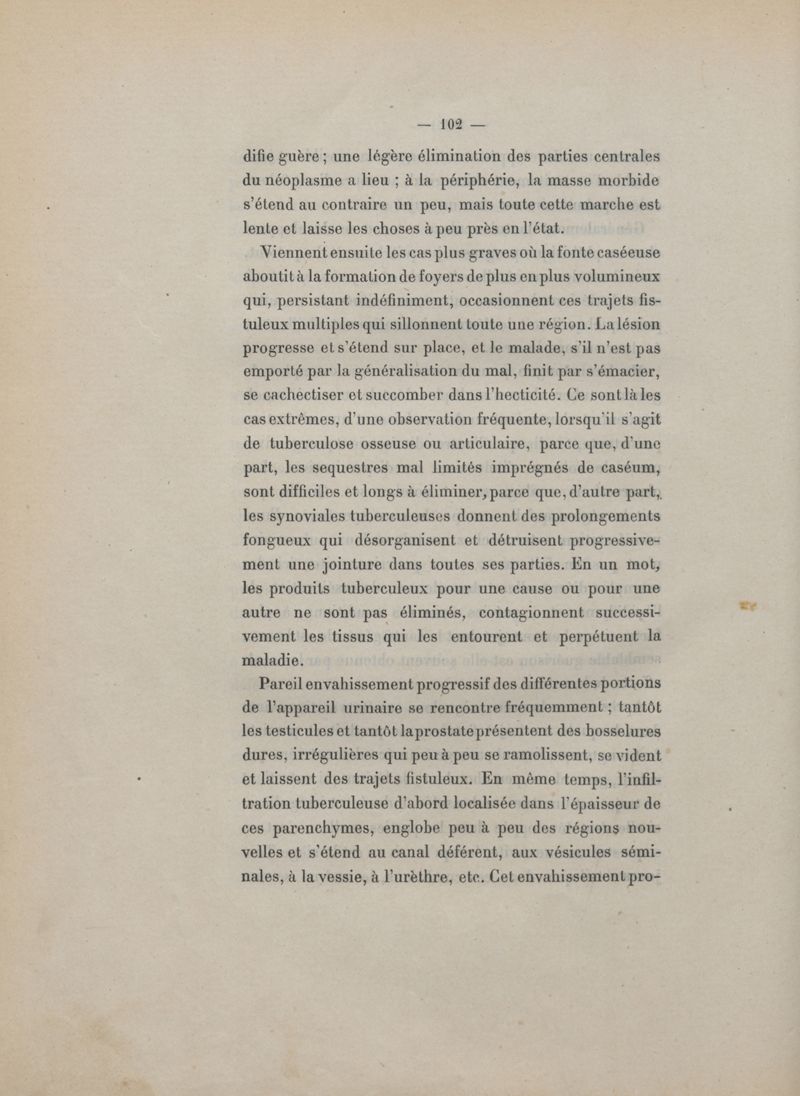 — 102 —

difie guère ; une légère élimination des parties centrales du néoplasme a lieu ; à la périphérie, la masse morbide s'étend au contraire un peu, mais toute cette marche est lente et laisse les choses à peu près en l'état.

Viennent ensuite les cas plus graves où la fonte caséeuse aboutit à la formation de foyers de plus en plus volumineux qui, persistant indéfiniment, occasionnent ces trajets fistuleux multiples qui sillonnent toute une région. La lésion progresse et s'étend sur place, et le malade, s'il n'est pas emporté par la généralisation du mal, finit par s'émacier, se cachectiser et succomber dans l'hecticité. Ce sont là les cas extrêmes, d'une observation fréquente, lorsqu'il s'agit de tuberculose osseuse ou articulaire, parce que, d'une part, les sequestres mal limités imprégnés de caséum, sont difficiles et longs à éliminer, parce que, d'autre part, les synoviales tuberculeuses donnent des prolongements fongueux qui désorganisent et détruisent progressivement une jointure dans toutes ses parties. En un mot, les produits tuberculeux pour une cause ou pour une autre ne sont pas éliminés, contagionnent successivement les tissus qui les entourent et perpétuent la maladie.

Pareil envahissement progressif des différentes portions de l'appareil urinaire se rencontre fréquemment ; tantôt les testicules et tantôt la prostate présentent des bosselures dures, irrégulières qui peu à peu se ramolissent, se vident et laissent des trajets fistuleux. En même temps, l'infiltration tuberculeuse d'abord localisée dans l'épaisseur de ces parenchymes, englobe peu à peu des régions nouvelles et s'étend au canal déférent, aux vésicules séminales, à la vessie, à l'urèthre, etc. Cet envahissement pro-